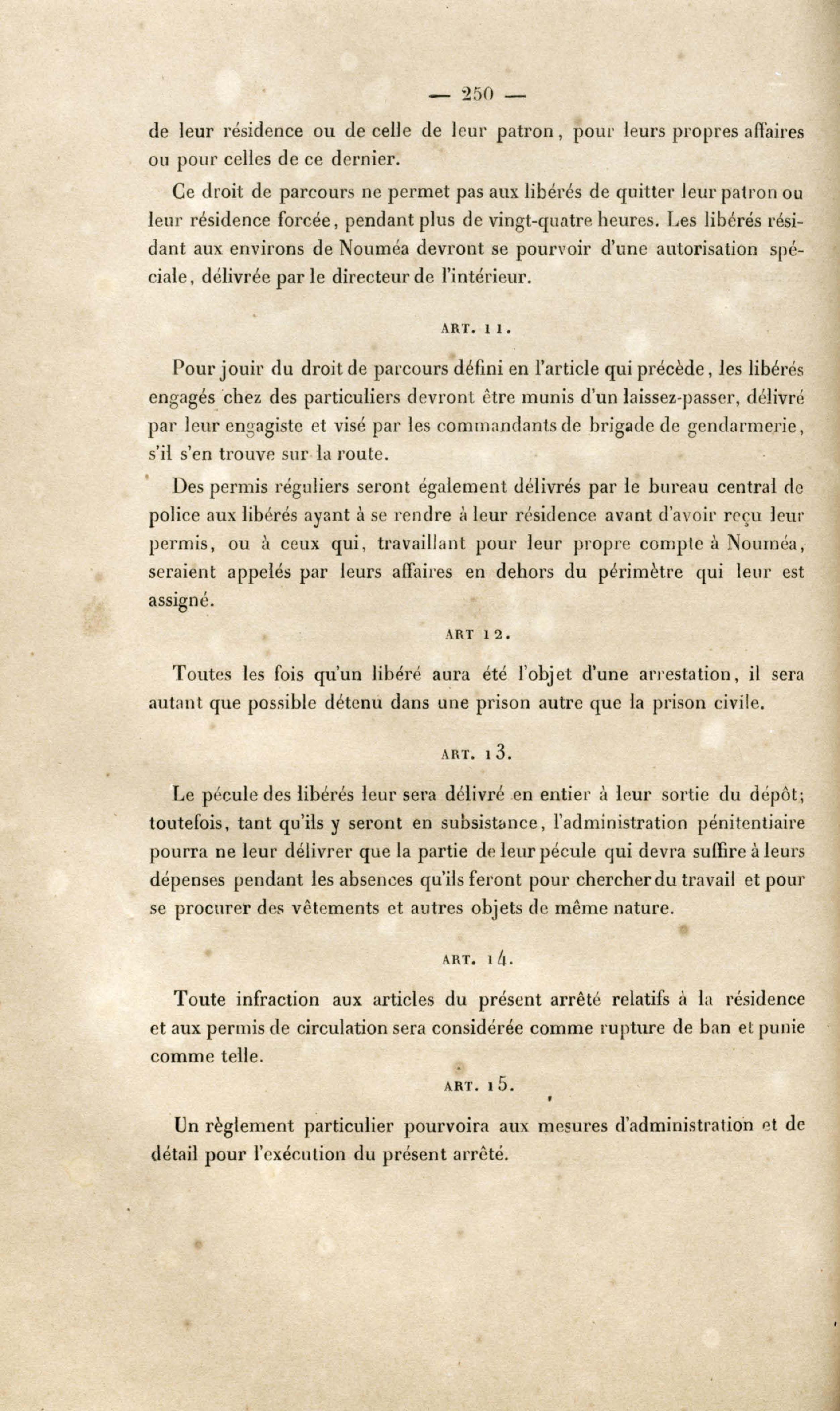 — 250 —

de leur résidence ou de celle de leur patron, pour leurs propres affaires ou pour celles de ce dernier.

Ce droit de parcours ne permet pas aux libérés de quitter leur patron ou leur résidence forcée, pendant plus de vingt-quatre heures. Les libérés résidant aux environs de Nouméa devront se pourvoir d'une autorisation spéciale, délivrée par le directeur de l'intérieur.

ART. 11.

Pour jouir du droit de parcours défini en l'article qui précède, les libérés engagés chez des particuliers devront être munis d'un laissez-passer, délivré par leur engagiste et visé par les commandants de brigade de gendarmerie, s'il s'en trouve sur la route.

Des permis réguliers seront également délivrés par le bureau central de police aux libérés ayant à se rendre à leur résidence avant d'avoir reçu leur permis, ou à ceux qui, travaillant pour leur propre compte à Nouméa, seraient appelés par leurs affaires en dehors du périmètre qui leur est assigné.

ART 12.

Toutes les fois qu'un libéré aura été l'objet d'une arrestation, il sera autant que possible détenu dans une prison autre que la prison civile.

ART. 13.

Le pécule des libérés leur sera délivré en entier à leur sortie du dépôt; toutefois, tant qu'ils y seront en subsistance, l'administration pénitentiaire pourra ne leur délivrer que la partie de leur pécule qui devra suffire à leurs dépenses pendant les absences qu'ils feront pour chercher du travail et pour se procurer des vêtements et autres objets de même nature.

ART. 14.

Toute infraction aux articles du présent arrêté relatifs à la résidence et aux permis de circulation sera considérée comme rupture de ban et punie comme telle.

ART. 15.

Un règlement particulier pourvoira aux mesures d'administration et de détail pour l'exécution du présent arrêté.